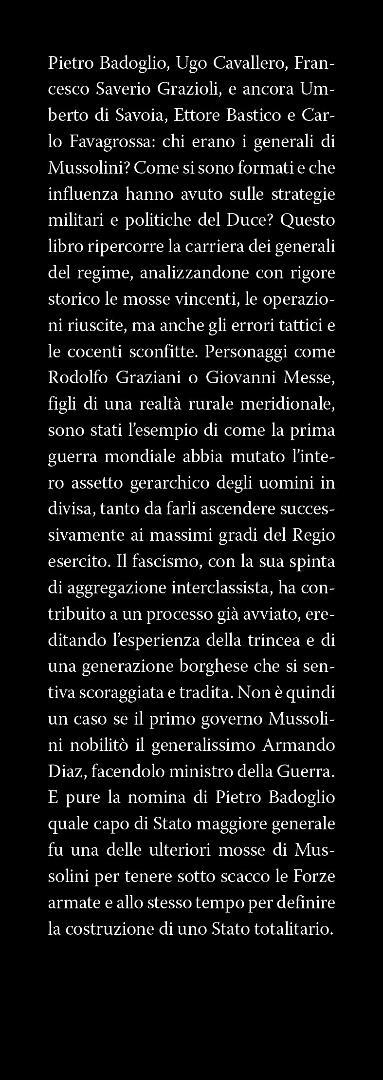 Pietro Badoglio, Ugo Cavallero, Francesco Saverio Grazioli, e ancora Umberto di Savoia, Ettore Bastico e Carlo Favagrossa: chi erano i generali di Mussolini? Come si sono formati e che influenza hanno avuto sulle strategie militari e politiche del Duce? Questo libro ripercorre la carriera dei generali del regime, analizzandone con rigore storico le mosse vincenti, le operazioni riuscite, ma anche gli errori tattici e le cocenti sconfitte. Personaggi come Rodolfo Graziani o Giovanni Messe, figli di una realtà rurale meridionale, sono stati l'esempio di come la prima guerra mondiale abbia mutato l'intero assetto gerarchico degli uomini in divisa, tanto da farli ascendere successivamente ai massimi gradi del Regio esercito. Il fascismo, con la sua spinta di aggregazione interclassista, ha contribuito a un processo già avviato, ereditando l'esperienza della trincea e di una generazione borghese che si sentiva scoraggiata e tradita. Non è quindi un caso se il primo governo Mussolini nobilitò il generalissimo Armando Diaz, facendolo ministro della Guerra. E pure la nomina di Pietro Badoglio quale capo di Stato maggiore generale fu una delle ulteriori mosse di Mussolini per tenere sotto scacco le Forze armate e allo stesso tempo per definire la costruzione di uno Stato totalitario.